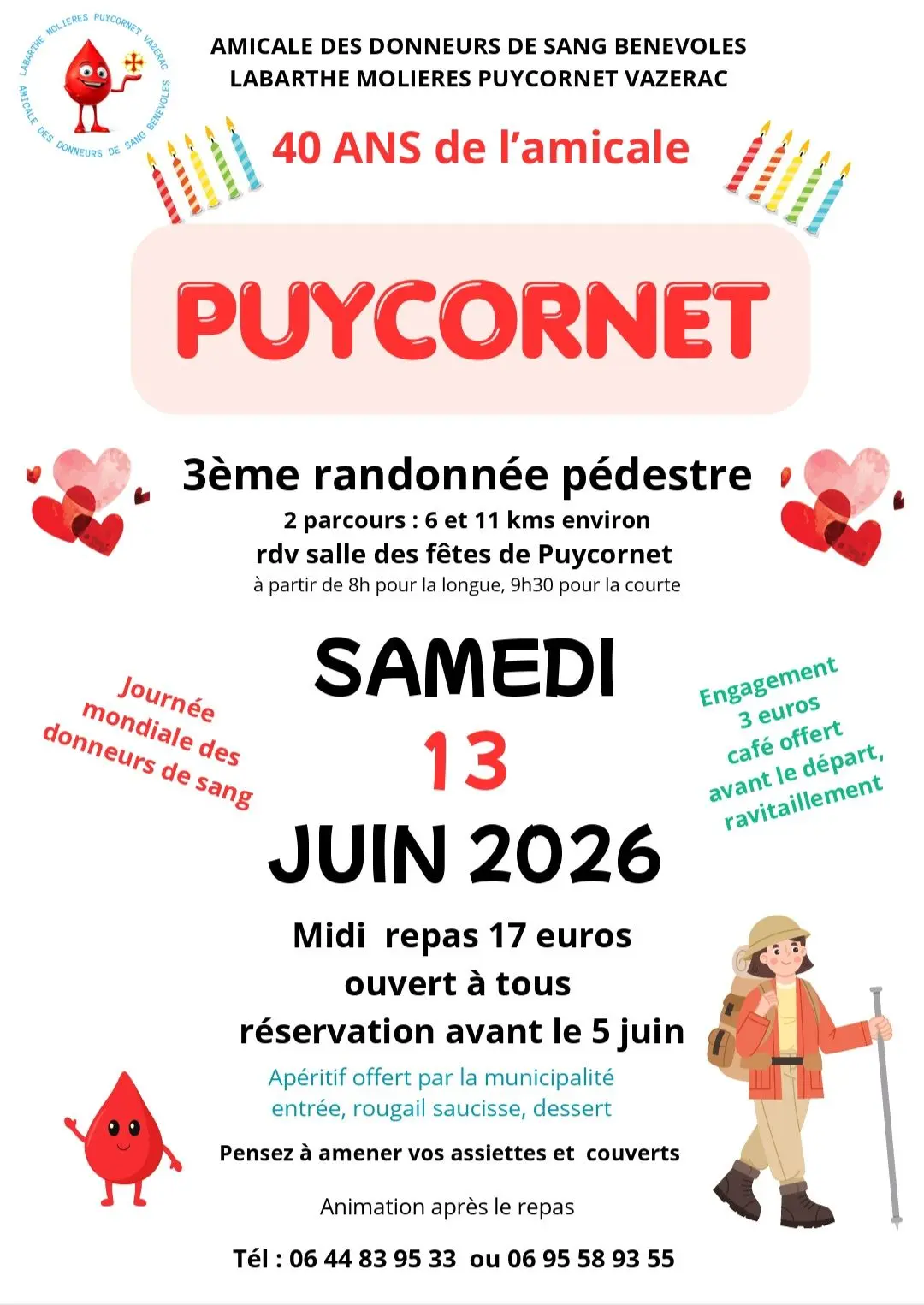 LABARTHE MOLIERES PUYCORNET VAZERAC
AMICALE DES DONNEURS DE SANG BENEVOLES

AMICALE DES DONNEURS DE SANG BENEVOLES
LABARTHE MOLIERES PUYCORNET VAZERAC

40 ANS de l'amicale

PUYCORNET

3ème randonnée pédestre
2 parcours : 6 et 11 kms environ
rdv salle des fêtes de Puycornet
à partir de 8h pour la longue, 9h30 pour la courte

Journée mondiale des donneurs de sang

SAMEDI
13
JUIN 2026

Engagement 3 euros café offert avant le départ, ravitaillement

Midi repas 17 euros
ouvert à tous
réservation avant le 5 juin
Apéritif offert par la municipalité
entrée, rougail saucisse, dessert

Pensez à amener vos assiettes et couverts

Animation après le repas

Tél : 06 44 83 95 33 ou 06 95 58 93 55